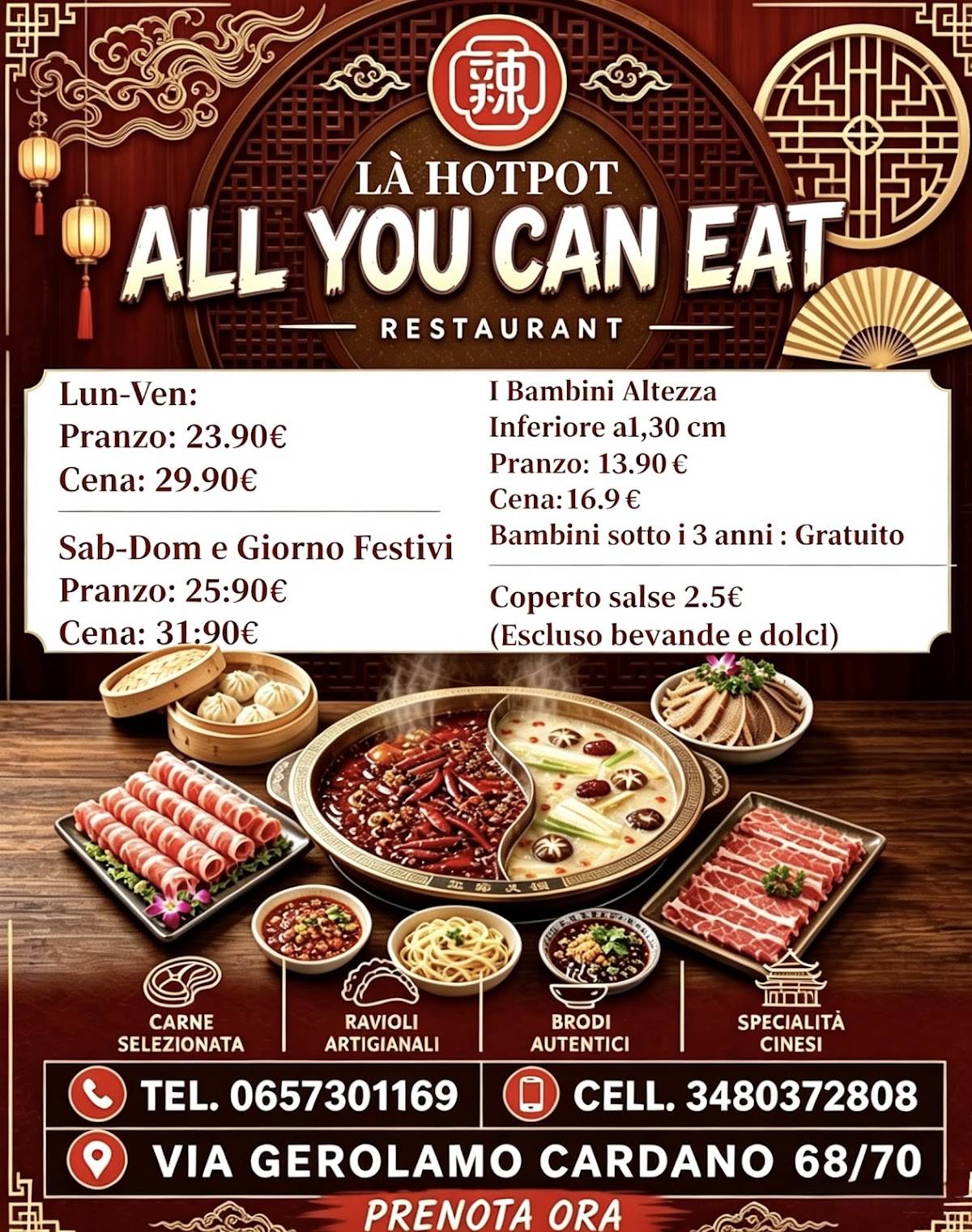 辣

LÀ HOTPOT
ALL YOU CAN EAT
RESTAURANT

Lun-Ven:
Pranzo: 23.90€
Cena: 29.90€

Sab-Dom e Giorno Festivi
Pranzo: 25:90€
Cena: 31:90€

I Bambini Altezza
Inferiore a1,30 cm
Pranzo: 13.90 €
Cena:16.9 €
Bambini sotto i 3 anni : Gratuito

Coperto salse 2.5€
(Escluso bevande e dolci)

CARNE SELEZIONATA
RAVIOLI ARTIGIANALI
BRODI AUTENTICI
SPECIALITÀ CINESI

TEL. 0657301169
CELL. 3480372808
VIA GEROLAMO CARDANO 68/70
PRENOTA ORA